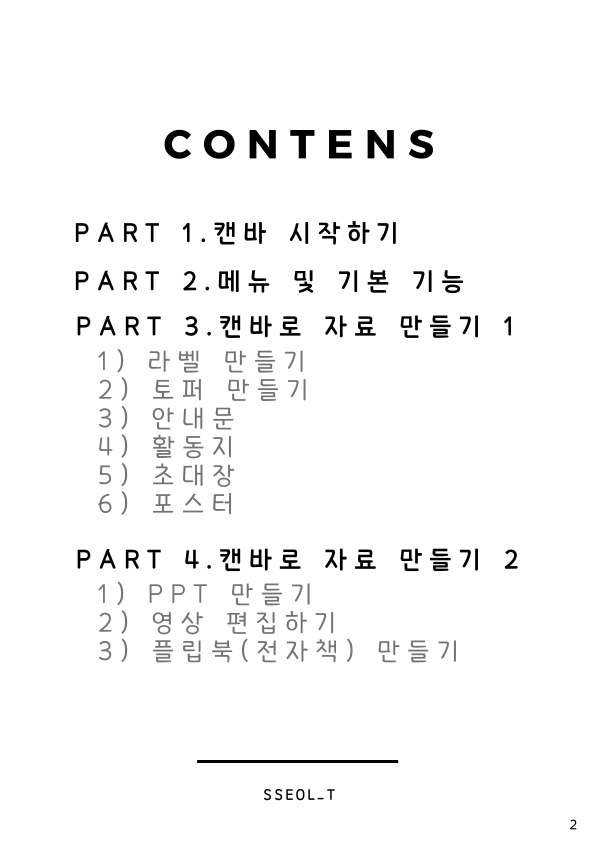 CONTENS

PART 1.캔바 시작하기

PART 2.메뉴 및 기본 기능

PART 3.캔바로 자료 만들기 1
1) 라벨 만들기
2) 토퍼 만들기
3) 안내문
4) 활동지
5) 초대장
6) 포스터

PART 4.캔바로 자료 만들기 2
1) PPT 만들기
2) 영상 편집하기
3) 플립북(전자책) 만들기

SSEOL_T

2